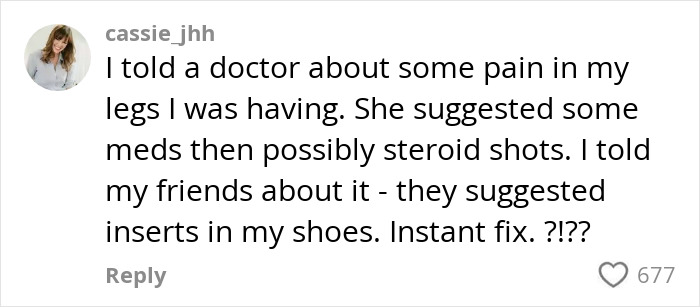 cassie_jhh
I told a doctor about some pain in my legs I was having. She suggested some meds then possibly steroid shots. I told my friends about it - they suggested inserts in my shoes. Instant fix. ?!??

Reply
677